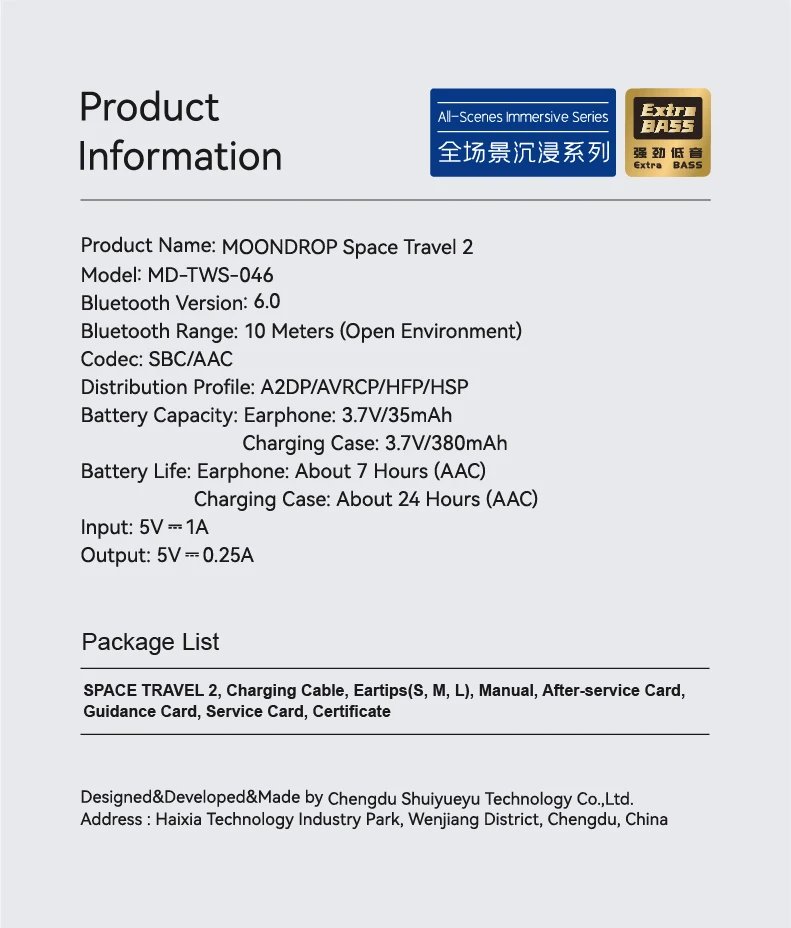 Product Information

All-Scenes Immersive Series
全场景沉浸系列

Extra BASS
强劲低音
Extra BASS

Product Name: MOONDROP Space Travel 2
Model: MD-TWS-046
Bluetooth Version: 6.0
Bluetooth Range: 10 Meters (Open Environment)
Codec: SBC/AAC
Distribution Profile: A2DP/AVRCP/HFP/HSP
Battery Capacity: Earphone: 3.7V/35mAh
Charging Case: 3.7V/380mAh
Battery Life: Earphone: About 7 Hours (AAC)
Charging Case: About 24 Hours (AAC)
Input: 5V ⎓ 1A
Output: 5V ⎓ 0.25A

Package List

SPACE TRAVEL 2, Charging Cable, Eartips(S, M, L), Manual, After-service Card, Guidance Card, Service Card, Certificate

Designed&Developed&Made by Chengdu Shuiyueyu Technology Co.,Ltd.
Address : Haixia Technology Industry Park, Wenjiang District, Chengdu, China